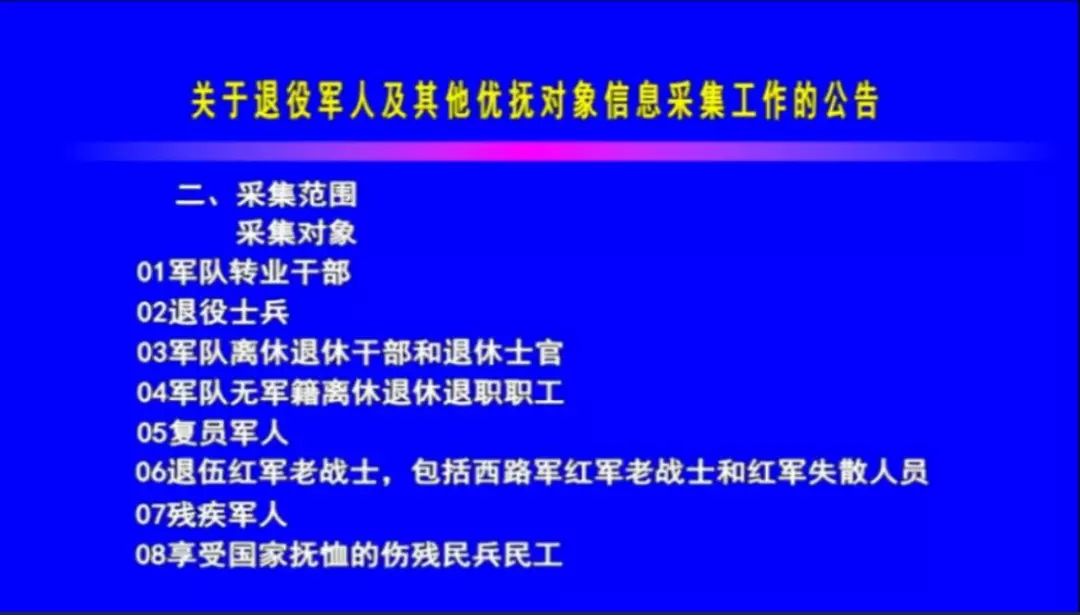 关于退役军人及其他优抚对象信息采集工作的公告

二、采集范围
采集对象
01军队转业干部
02退役士兵
03军队离休退休干部和退休士官
04军队无军籍离休退休退职职工
05复员军人
06退伍红军老战士，包括西路军红军老战士和红军失散人员
07残疾军人
08享受国家抚恤的伤残民兵民工